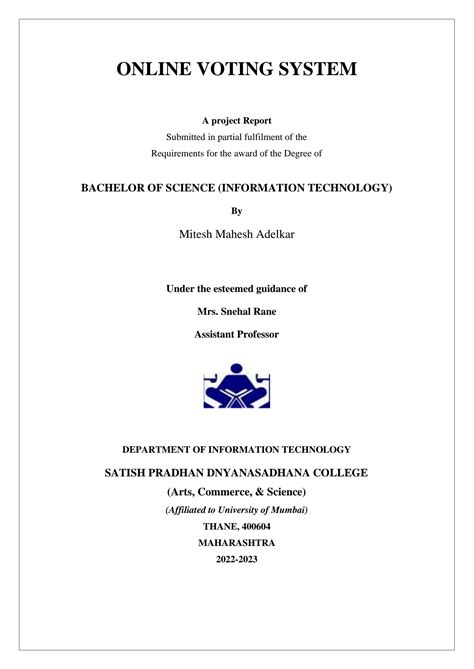 ONLINE VOTING SYSTEM

A project Report
Submitted in partial fulfilment of the
Requirements for the award of the Degree of

BACHELOR OF SCIENCE (INFORMATION TECHNOLOGY)

By

Mitesh Mahesh Adelkar

Under the esteemed guidance of

Mrs. Snehal Rane

Assistant Professor

DEPARTMENT OF INFORMATION TECHNOLOGY

SATISH PRADHAN DNYANASADHANA COLLEGE

(Arts, Commerce, & Science)

(Affiliated to University of Mumbai)

THANE, 400604

MAHARASHTRA

2022-2023